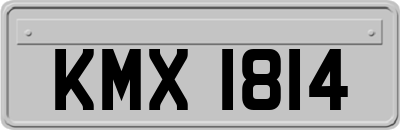 KMX 1814